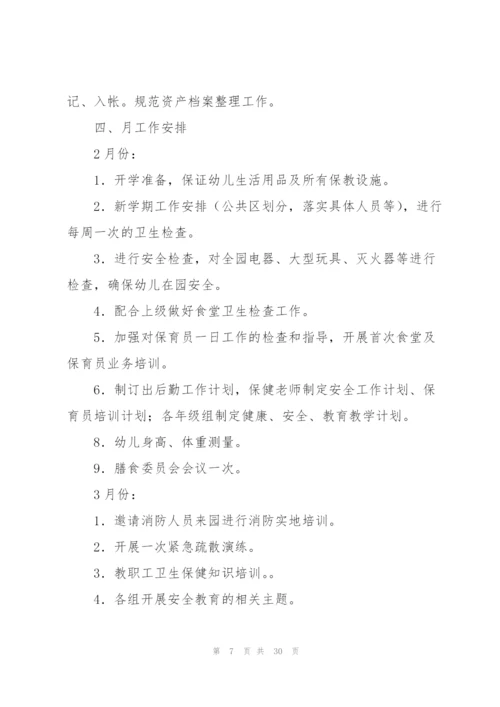 记、入帐。规范资产档案整理工作。

四、月工作安排

2月份：

1．开学准备，保证幼儿生活用品及所有保教设施。

2．新学期工作安排（公共区划分，落实具体人员等），进行每周一次的卫生检查。

3．进行安全检查，对全园电器、大型玩具、灭火器等进行检查，确保幼儿在园安全。

4．配合上级做好食堂卫生检查工作。

5．加强对保育员一日工作的检查和指导，开展首次食堂及保育员业务培训。

6．制订出后勤工作计划，保健老师制定安全工作计划、保育员培训计划；各年级组制定健康、安全、教育教学计划。

8．幼儿身高、体重测量。

9．膳食委员会会议一次。

3月份：

1．邀请消防人员来园进行消防实地培训。

2．开展一次紧急疏散演练。

3．教职工卫生保健知识培训。。

4．各组开展安全教育的相关主题。

第 7 页 共 30 页